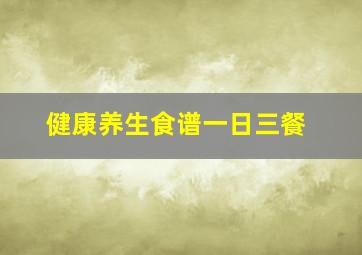 健康养生食谱一日三餐